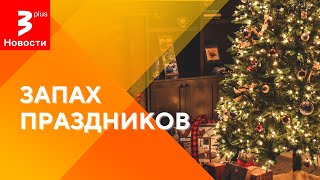 3 plus
Новости

ЗАПАХ ПРАЗДНИКОВ